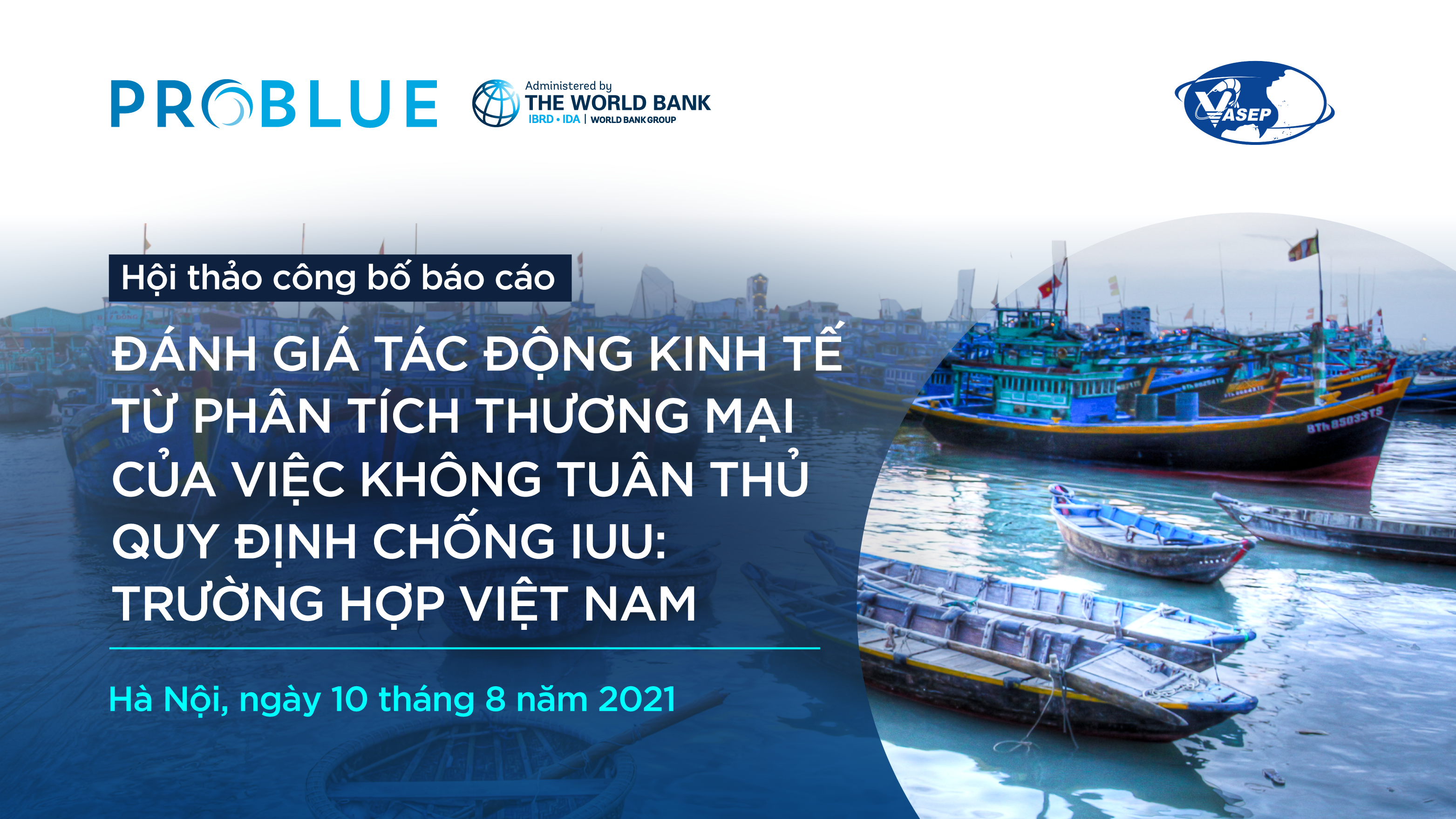 PROBLUE

Administered by
THE WORLD BANK
IBRD • IDA | WORLD BANK GROUP

VASEP

Hội thảo công bố báo cáo

ĐÁNH GIÁ TÁC ĐỘNG KINH TẾ TỪ PHÂN TÍCH THƯƠNG MẠI CỦA VIỆC KHÔNG TUÂN THỦ QUY ĐỊNH CHỐNG IUU: TRƯỜNG HỢP VIỆT NAM

Hà Nội, ngày 10 tháng 8 năm 2021

BTh 85033TS